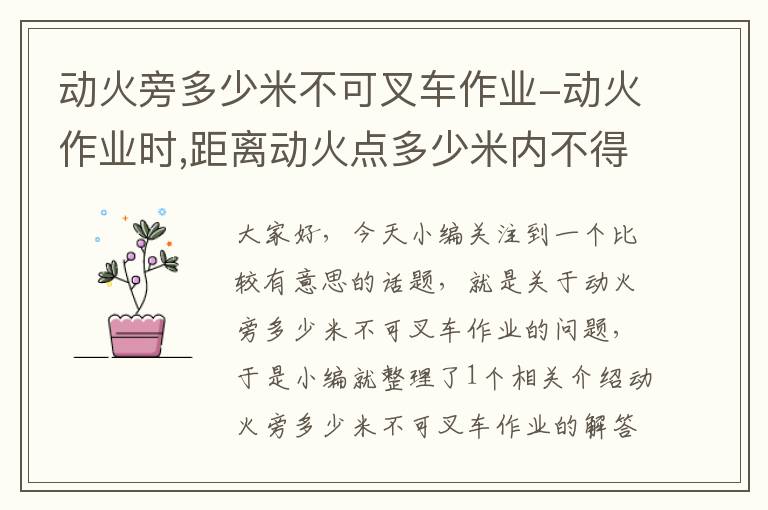 动火旁多少米不可叉车作业-动火作业时,距离动火点多少米内不得

大家好，今天小编关注到一个比较有意思的话题，就是关于动火旁多少米不可叉车作业的问题，于是小编就整理了1个相关介绍动火旁多少米不可叉车作业的解答